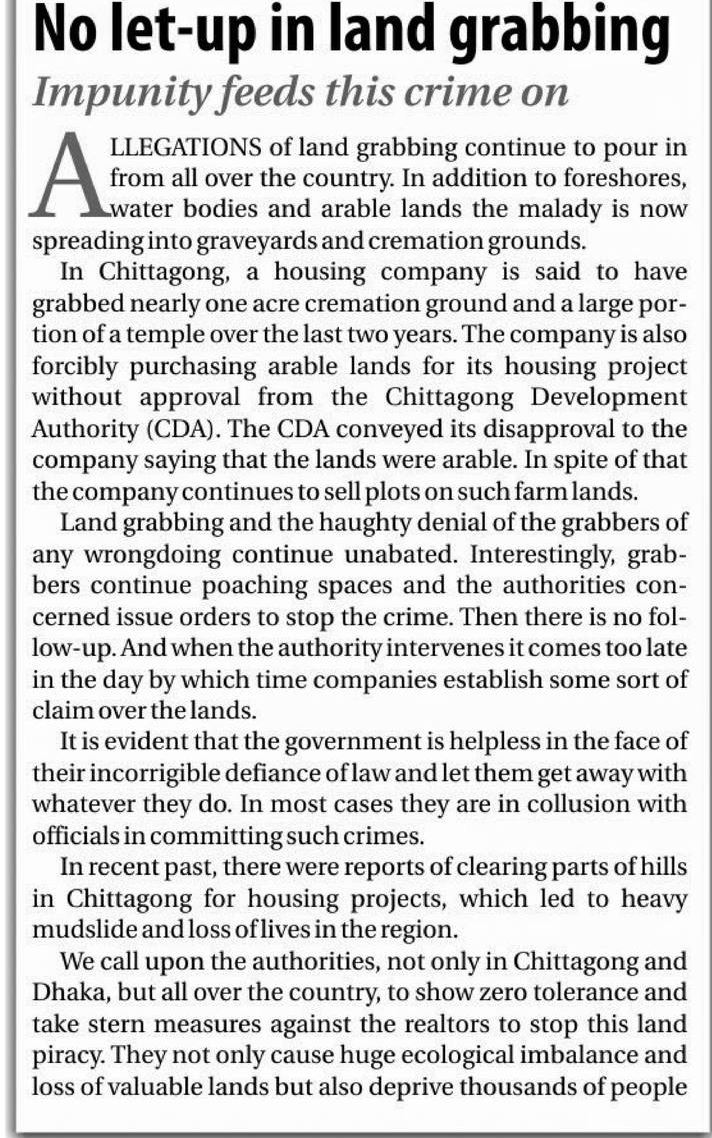 No let-up in land grabbing

Impunity feeds this crime on

ALLEGATIONS of land grabbing continue to pour in from all over the country. In addition to foreshores, water bodies and arable lands the malady is now spreading into graveyards and cremation grounds.

In Chittagong, a housing company is said to have grabbed nearly one acre cremation ground and a large portion of a temple over the last two years. The company is also forcibly purchasing arable lands for its housing project without approval from the Chittagong Development Authority (CDA). The CDA conveyed its disapproval to the company saying that the lands were arable. In spite of that the company continues to sell plots on such farm lands.

Land grabbing and the haughty denial of the grabbers of any wrongdoing continue unabated. Interestingly, grabbers continue poaching spaces and the authorities concerned issue orders to stop the crime. Then there is no follow-up. And when the authority intervenes it comes too late in the day by which time companies establish some sort of claim over the lands.

It is evident that the government is helpless in the face of their incorrigible defiance of law and let them get away with whatever they do. In most cases they are in collusion with officials in committing such crimes.

In recent past, there were reports of clearing parts of hills in Chittagong for housing projects, which led to heavy mudslide and loss of lives in the region.

We call upon the authorities, not only in Chittagong and Dhaka, but all over the country, to show zero tolerance and take stern measures against the realtors to stop this land piracy. They not only cause huge ecological imbalance and loss of valuable lands but also deprive thousands of people